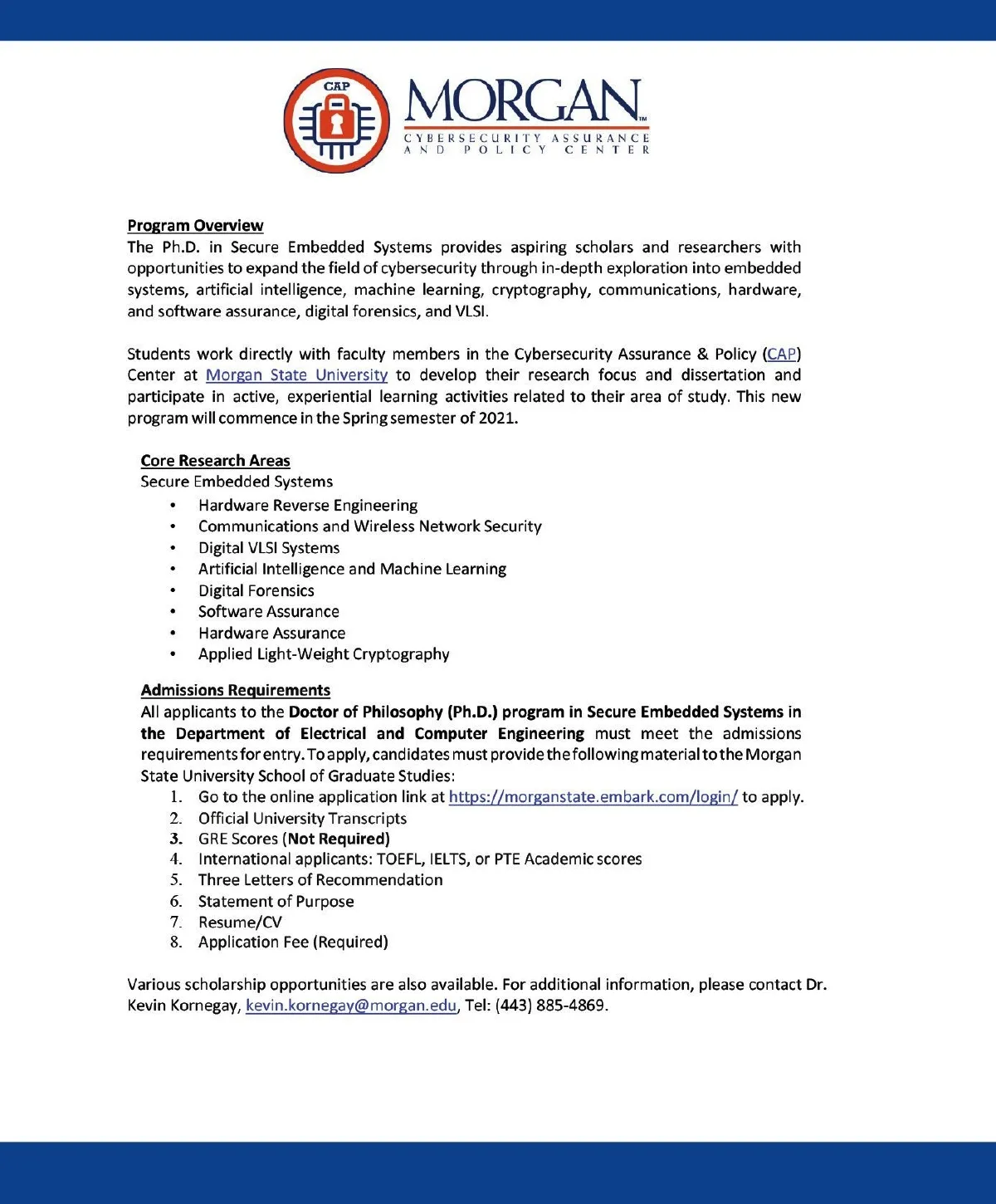 CAP

MORGAN™
CYBERSECURITY ASSURANCE AND POLICY CENTER

Program Overview
The Ph.D. in Secure Embedded Systems provides aspiring scholars and researchers with opportunities to expand the field of cybersecurity through in-depth exploration into embedded systems, artificial intelligence, machine learning, cryptography, communications, hardware, and software assurance, digital forensics, and VLSI.

Students work directly with faculty members in the Cybersecurity Assurance & Policy (CAP) Center at Morgan State University to develop their research focus and dissertation and participate in active, experiential learning activities related to their area of study. This new program will commence in the Spring semester of 2021.

Core Research Areas
Secure Embedded Systems
• Hardware Reverse Engineering
• Communications and Wireless Network Security
• Digital VLSI Systems
• Artificial Intelligence and Machine Learning
• Digital Forensics
• Software Assurance
• Hardware Assurance
• Applied Light-Weight Cryptography

Admissions Requirements
All applicants to the Doctor of Philosophy (Ph.D.) program in Secure Embedded Systems in the Department of Electrical and Computer Engineering must meet the admissions requirements for entry. To apply, candidates must provide the following material to the Morgan State University School of Graduate Studies:
1. Go to the online application link at https://morganstate.embark.com/login/ to apply.
2. Official University Transcripts
3. GRE Scores (Not Required)
4. International applicants: TOEFL, IELTS, or PTE Academic scores
5. Three Letters of Recommendation
6. Statement of Purpose
7. Resume/CV
8. Application Fee (Required)

Various scholarship opportunities are also available. For additional information, please contact Dr. Kevin Kornegay, kevin.kornegay@morgan.edu, Tel: (443) 885-4869.